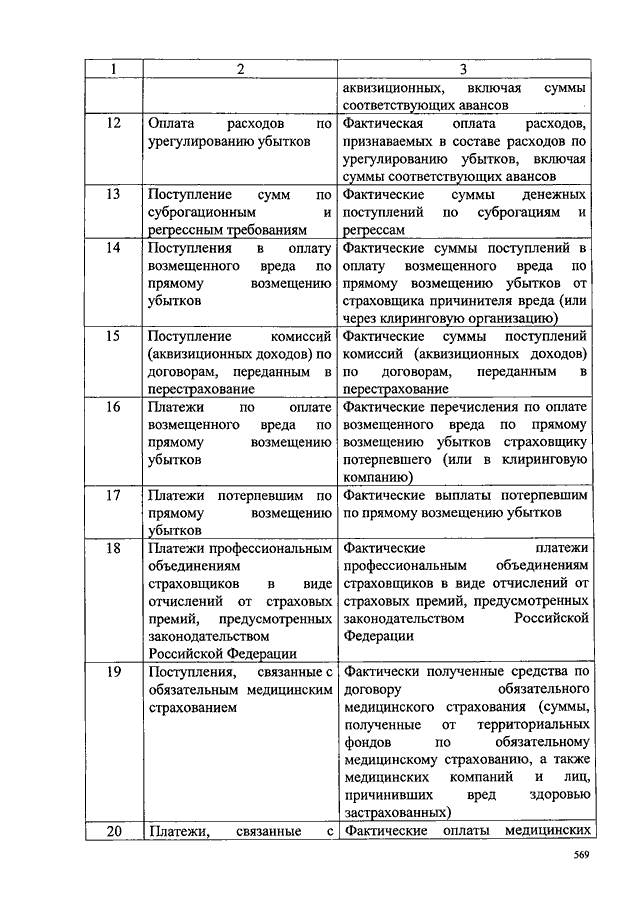 | 1 | 2 | 3 |
|---|---|---|
| | | аквизиционных, включая суммы соответствующих авансов |
| 12 | Оплата расходов по урегулированию убытков | Фактическая оплата расходов, признаваемых в составе расходов по урегулированию убытков, включая суммы соответствующих авансов |
| 13 | Поступление сумм по суброгационным и регрессным требованиям | Фактические суммы денежных поступлений по суброгациям и регрессам |
| 14 | Поступления в оплату возмещенного вреда по прямому возмещению убытков | Фактические суммы поступлений в оплату возмещенного вреда по прямому возмещению убытков от страховщика причинителя вреда (или через клиринговую организацию) |
| 15 | Поступление комиссий (аквизиционных доходов) по договорам, переданным в перестрахование | Фактические суммы поступлений комиссий (аквизиционных доходов) по договорам, переданным в перестрахование |
| 16 | Платежи по оплате возмещенного вреда по прямому возмещению убытков | Фактические перечисления по оплате возмещенного вреда по прямому возмещению убытков страховщику потерпевшего (или в клиринговую компанию) |
| 17 | Платежи потерпевшим по прямому возмещению убытков | Фактические выплаты потерпевшим по прямому возмещению убытков |
| 18 | Платежи профессиональным объединениям страховщиков в виде отчислений от страховых премий, предусмотренных законодательством Российской Федерации | Фактические платежи профессиональным объединениям страховщиков в виде отчислений от страховых премий, предусмотренных законодательством Российской Федерации |
| 19 | Поступления, связанные с обязательным медицинским страхованием | Фактически полученные средства по договору обязательного медицинского страхования (суммы, полученные от территориальных фондов по обязательному медицинскому страхованию, а также медицинских компаний и лиц, причинивших вред здоровью застрахованных) |
| 20 | Платежи, связанные с | Фактические оплаты медицинских |

569